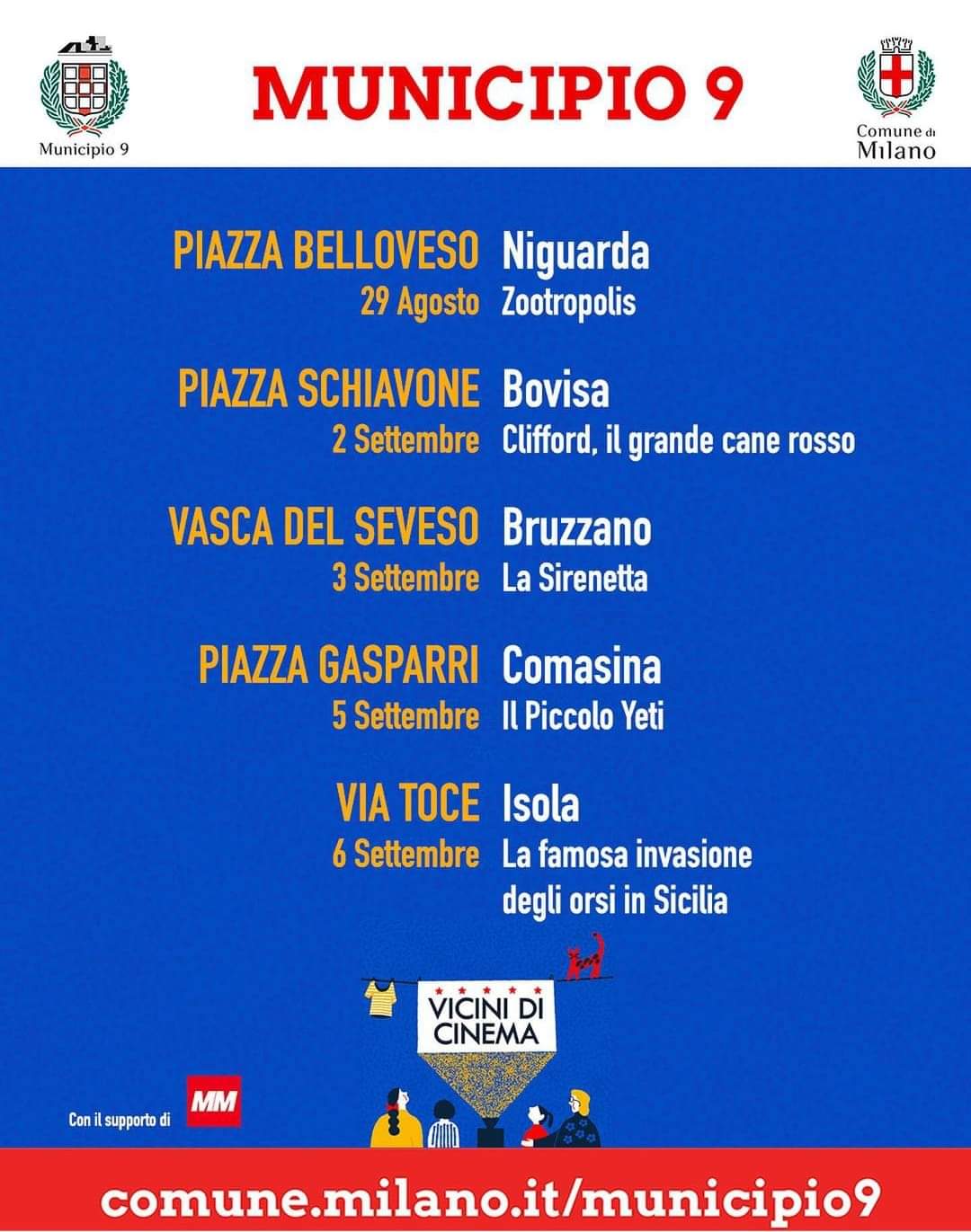 Municipio 9

MUNICIPIO 9

Comune di Milano

PIAZZA BELLOVESO Niguarda
29 Agosto Zootropolis

PIAZZA SCHIAVONE Bovisa
2 Settembre Clifford, il grande cane rosso

VASCA DEL SEVESO Bruzzano
3 Settembre La Sirenetta

PIAZZA GASPARRI Comasina
5 Settembre Il Piccolo Yeti

VIA TOCE Isola
6 Settembre La famosa invasione degli orsi in Sicilia

VICINI DI CINEMA

Con il supporto di MM

comune.milano.it/municipio9